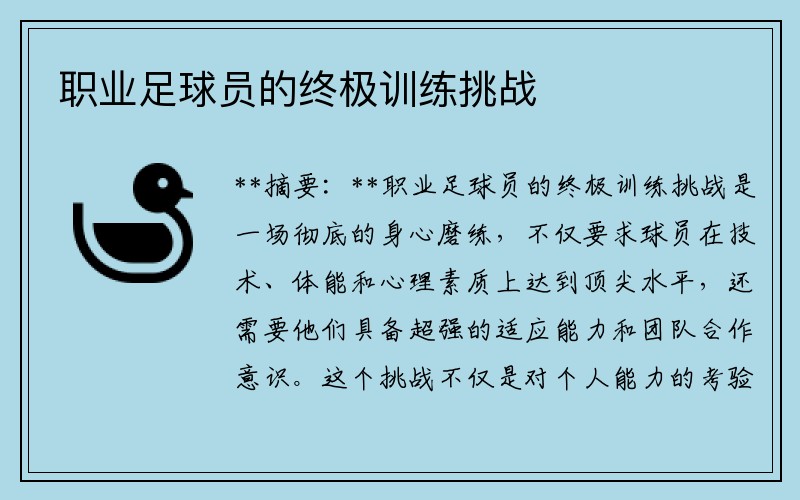 职业足球员的终极训练挑战

**摘要：**职业足球员的终极训练挑战是一场彻底的身心磨练，不仅要求球员在技术、体能和心理素质上达到顶尖水平，还需要他们具备超强的适应能力和团队合作意识。这个挑战不仅是对个人能力的考验